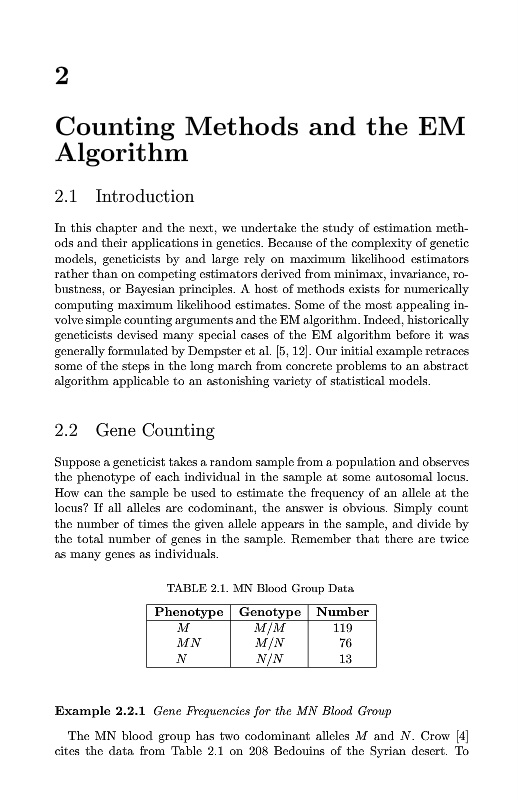 2

Counting Methods and the EM Algorithm

2.1 Introduction

In this chapter and the next, we undertake the study of estimation methods and their applications in genetics. Because of the complexity of genetic models, geneticists by and large rely on maximum likelihood estimators rather than on competing estimators derived from minimax, invariance, robustness, or Bayesian principles. A host of methods exists for numerically computing maximum likelihood estimates. Some of the most appealing involve simple counting arguments and the EM algorithm. Indeed, historically geneticists devised many special cases of the EM algorithm before it was generally formulated by Dempster et al. [5, 12]. Our initial example retraces some of the steps in the long march from concrete problems to an abstract algorithm applicable to an astonishing variety of statistical models.

2.2 Gene Counting

Suppose a geneticist takes a random sample from a population and observes the phenotype of each individual in the sample at some autosomal locus. How can the sample be used to estimate the frequency of an allele at the locus? If all alleles are codominant, the answer is obvious. Simply count the number of times the given allele appears in the sample, and divide by the total number of genes in the sample. Remember that there are twice as many genes as individuals.

TABLE 2.1. MN Blood Group Data

| Phenotype | Genotype | Number |
|---|---|---|
| $M$ | $M/M$ | 119 |
| $MN$ | $M/N$ | 76 |
| $N$ | $N/N$ | 13 |

Example 2.2.1 Gene Frequencies for the MN Blood Group

The MN blood group has two codominant alleles $M$ and $N$. Crow [4] cites the data from Table 2.1 on 208 Bedouins of the Syrian desert. To